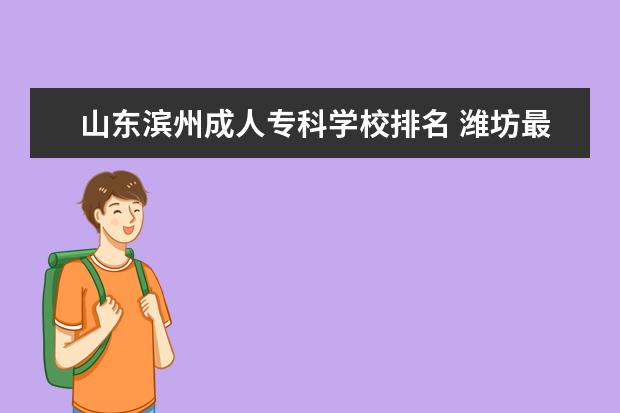 山东滨州成人专科学校排名 潍坊最